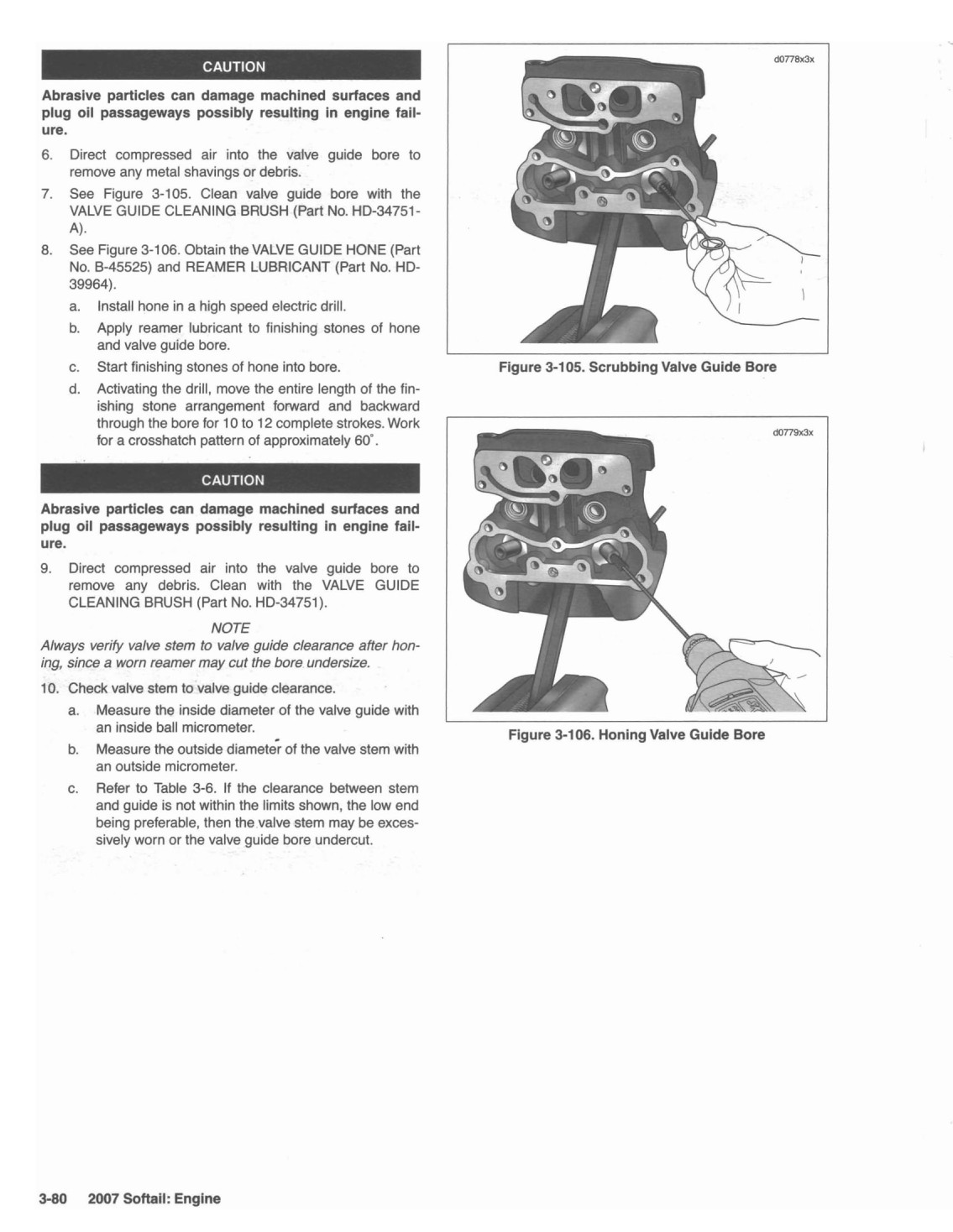 CAUTION

Abrasive particles can damage machined surfaces and plug oil passageways possibly resulting in engine failure.

6. Direct compressed air into the valve guide bore to remove any metal shavings or debris.

7. See Figure 3-105. Clean valve guide bore with the VALVE GUIDE CLEANING BRUSH (Part No. HD-34751-A).

8. See Figure 3-106. Obtain the VALVE GUIDE HONE (Part No. B-45525) and REAMER LUBRICANT (Part No. HD-39964).

a. Install hone in a high speed electric drill.

b. Apply reamer lubricant to finishing stones of hone and valve guide bore.

c. Start finishing stones of hone into bore.

d. Activating the drill, move the entire length of the finishing stone arrangement forward and backward through the bore for 10 to 12 complete strokes. Work for a crosshatch pattern of approximately 60°.

CAUTION

Abrasive particles can damage machined surfaces and plug oil passageways possibly resulting in engine failure.

9. Direct compressed air into the valve guide bore to remove any debris. Clean with the VALVE GUIDE CLEANING BRUSH (Part No. HD-34751).

NOTE

Always verify valve stem to valve guide clearance after honing, since a worn reamer may cut the bore undersize.

10. Check valve stem to valve guide clearance.

a. Measure the inside diameter of the valve guide with an inside ball micrometer.

b. Measure the outside diameter of the valve stem with an outside micrometer.

c. Refer to Table 3-6. If the clearance between stem and guide is not within the limits shown, the low end being preferable, then the valve stem may be excessively worn or the valve guide bore undercut.

d0778x3x

Figure 3-105. Scrubbing Valve Guide Bore

d0779x3x

Figure 3-106. Honing Valve Guide Bore

3-80 2007 Softail: Engine